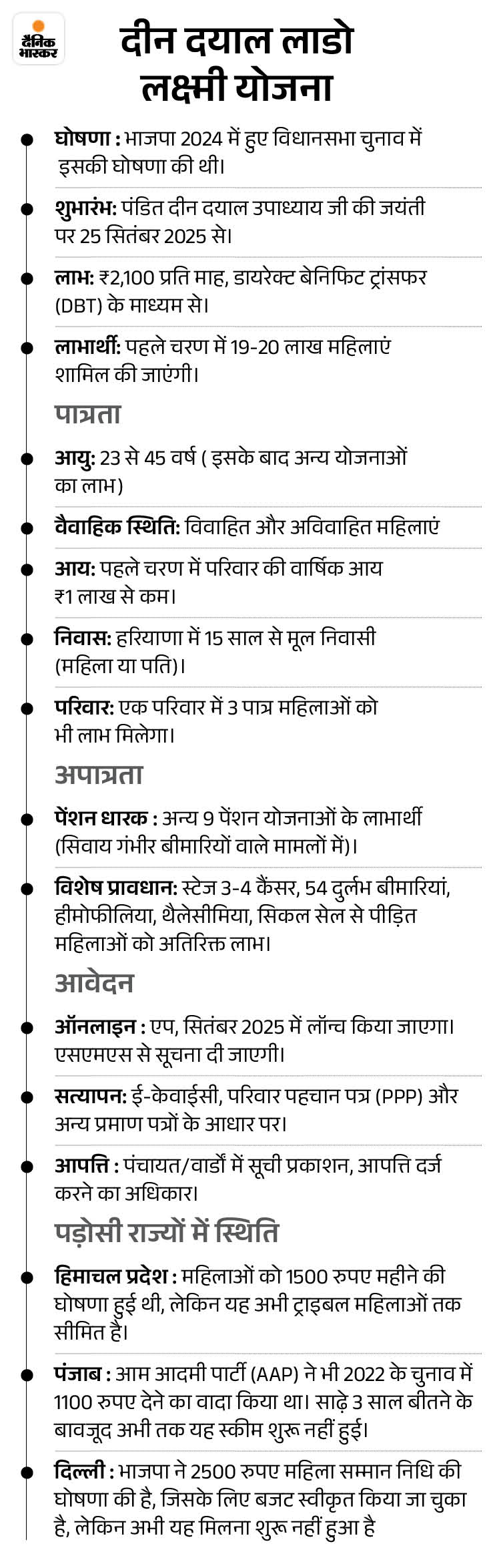 दैनिक भास्कर

दीन दयाल लाडो लक्ष्मी योजना

घोषणा : भाजपा 2024 में हुए विधानसभा चुनाव में इसकी घोषणा की थी।

शुभारंभ: पंडित दीन दयाल उपाध्याय जी की जयंती पर 25 सितंबर 2025 से।

लाभ: ₹2,100 प्रति माह, डायरेक्ट बेनिफिट ट्रांसफर (DBT) के माध्यम से।

लाभार्थी: पहले चरण में 19-20 लाख महिलाएं शामिल की जाएंगी।

पात्रता

आयु: 23 से 45 वर्ष ( इसके बाद अन्य योजनाओं का लाभ)

वैवाहिक स्थिति: विवाहित और अविवाहित महिलाएं

आय: पहले चरण में परिवार की वार्षिक आय ₹1 लाख से कम।

निवास: हरियाणा में 15 साल से मूल निवासी (महिला या पति)।

परिवार: एक परिवार में 3 पात्र महिलाओं को भी लाभ मिलेगा।

अपात्रता

पेंशन धारक : अन्य 9 पेंशन योजनाओं के लाभार्थी (सिवाय गंभीर बीमारियों वाले मामलों में)।

विशेष प्रावधान: स्टेज 3-4 कैंसर, 54 दुर्लभ बीमारियां, हीमोफीलिया, थैलेसीमिया, सिकल सेल से पीड़ित महिलाओं को अतिरिक्त लाभ।

आवेदन

ऑनलाइन : एप, सितंबर 2025 में लॉन्च किया जाएगा। एसएमएस से सूचना दी जाएगी।

सत्यापन: ई-केवाईसी, परिवार पहचान पत्र (PPP) और अन्य प्रमाण पत्रों के आधार पर।

आपत्ति : पंचायत/वार्डों में सूची प्रकाशन, आपत्ति दर्ज करने का अधिकार।

पड़ोसी राज्यों में स्थिति

हिमाचल प्रदेश : महिलाओं को 1500 रुपए महीने की घोषणा हुई थी, लेकिन यह अभी ट्राइबल महिलाओं तक सीमित है।

पंजाब : आम आदमी पार्टी (AAP) ने भी 2022 के चुनाव में 1100 रुपए देने का वादा किया था। साढ़े 3 साल बीतने के बावजूद अभी तक यह स्कीम शुरू नहीं हुई।

दिल्ली : भाजपा ने 2500 रुपए महिला सम्मान निधि की घोषणा की है, जिसके लिए बजट स्वीकृत किया जा चुका है, लेकिन अभी यह मिलना शुरू नहीं हुआ है